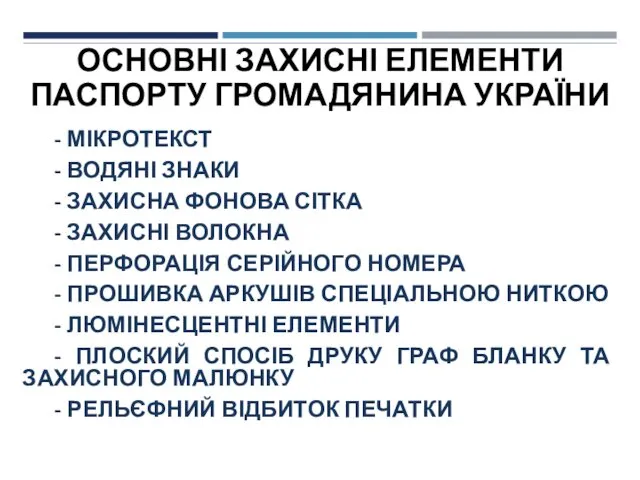 ОСНОВНІ ЗАХИСНІ ЕЛЕМЕНТИ ПАСПОРТУ ГРОМАДЯНИНА УКРАЇНИ

- МІКРОТЕКСТ
- ВОДЯНІ ЗНАКИ
- ЗАХИСНА ФОНОВА СІТКА
- ЗАХИСНІ ВОЛОКНА
- ПЕРФОРАЦІЯ СЕРІЙНОГО НОМЕРА
- ПРОШИВКА АРКУШІВ СПЕЦІАЛЬНОЮ НИТКОЮ
- ЛЮМІНЕСЦЕНТНІ ЕЛЕМЕНТИ
- ПЛОСКИЙ СПОСІБ ДРУКУ ГРАФ БЛАНКУ ТА ЗАХИСНОГО МАЛЮНКУ
- РЕЛЬЄФНИЙ ВІДБИТОК ПЕЧАТКИ